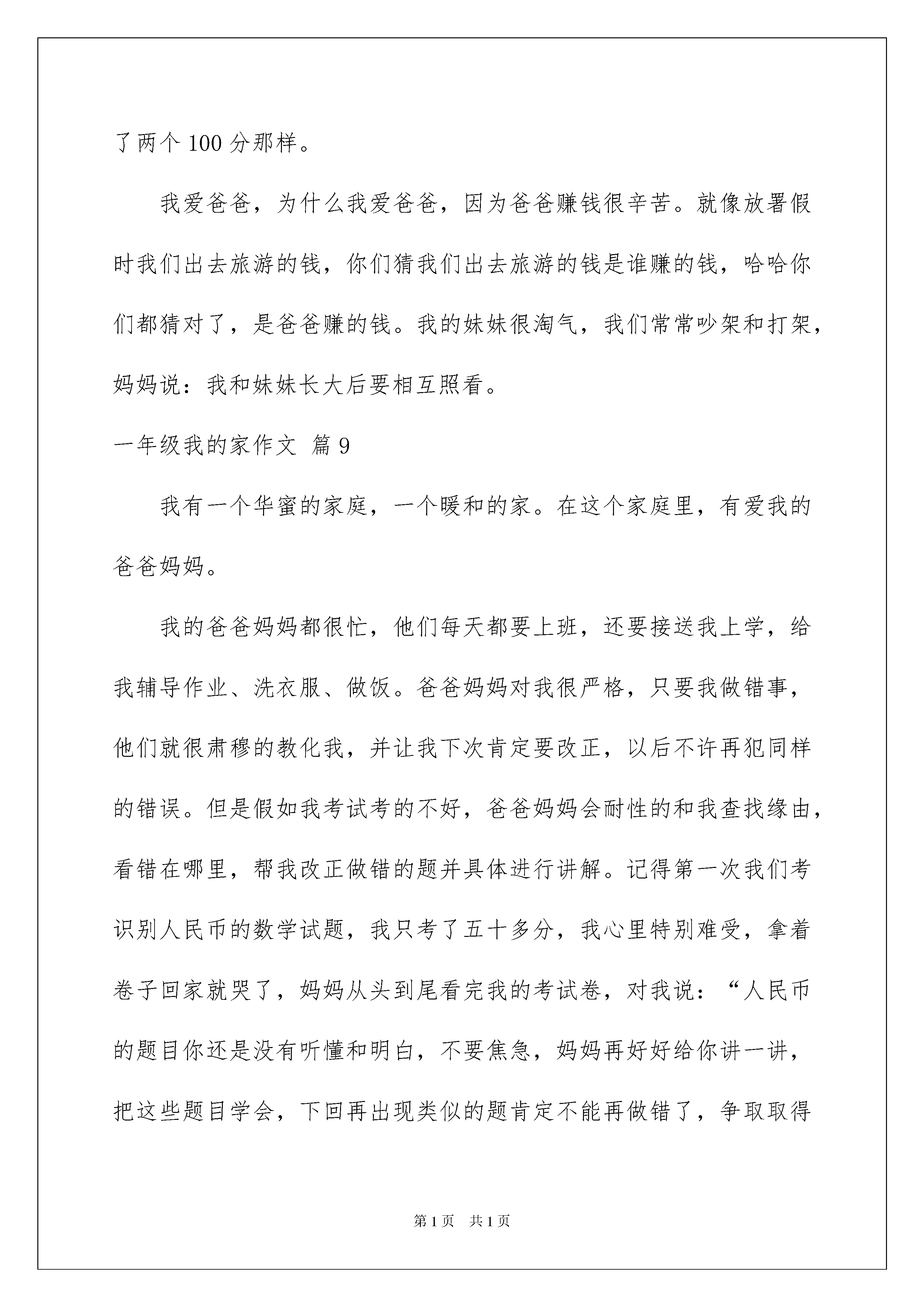 了两个 100 分那样。

我爱爸爸，为什么我爱爸爸，因为爸爸赚钱很辛苦。就像放署假时我们出去旅游的钱，你们猜我们出去旅游的钱是谁赚的钱，哈哈你们都猜对了，是爸爸赚的钱。我的妹妹很淘气，我们常常吵架和打架，妈妈说：我和妹妹长大后要相互照看。

一年级我的家作文 篇 9

我有一个华蜜的家庭，一个暖和的家。在这个家庭里，有爱我的爸爸妈妈。

我的爸爸妈妈都很忙，他们每天都要上班，还要接送我上学，给我辅导作业、洗衣服、做饭。爸爸妈妈对我很严格，只要我做错事，他们就很肃穆的教化我，并让我下次肯定要改正，以后不许再犯同样的错误。但是假如我考试考的不好，爸爸妈妈会耐性的和我查找缘由，看错在哪里，帮我改正做错的题并具体进行讲解。记得第一次我们考识别人民币的数学试题，我只考了五十多分，我心里特别难受，拿着卷子回家就哭了，妈妈从头到尾看完我的考试卷，对我说：“人民币的题目你还是没有听懂和明白，不要焦急，妈妈再好好给你讲一讲，把这些题目学会，下回再出现类似的题肯定不能再做错了，争取取得

第 1 页　共 1 页